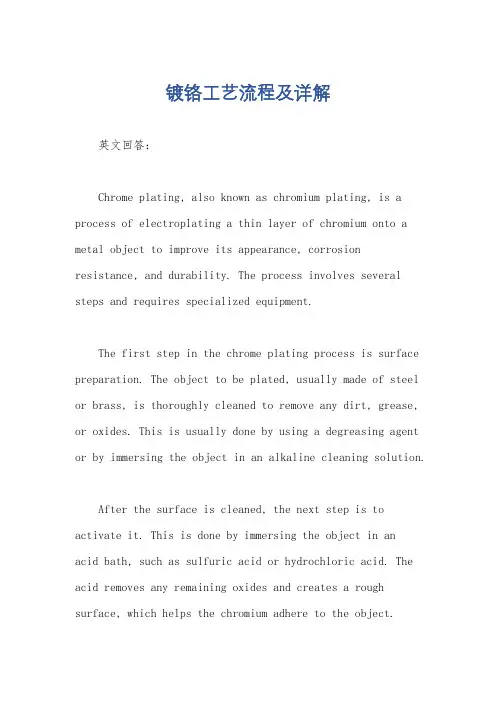 镀铬工艺流程及详解

英文回答：

Chrome plating, also known as chromium plating, is a process of electroplating a thin layer of chromium onto a metal object to improve its appearance, corrosion resistance, and durability. The process involves several steps and requires specialized equipment.

The first step in the chrome plating process is surface preparation. The object to be plated, usually made of steel or brass, is thoroughly cleaned to remove any dirt, grease, or oxides. This is usually done by using a degreasing agent or by immersing the object in an alkaline cleaning solution.

After the surface is cleaned, the next step is to activate it. This is done by immersing the object in an acid bath, such as sulfuric acid or hydrochloric acid. The acid removes any remaining oxides and creates a rough surface, which helps the chromium adhere to the object.